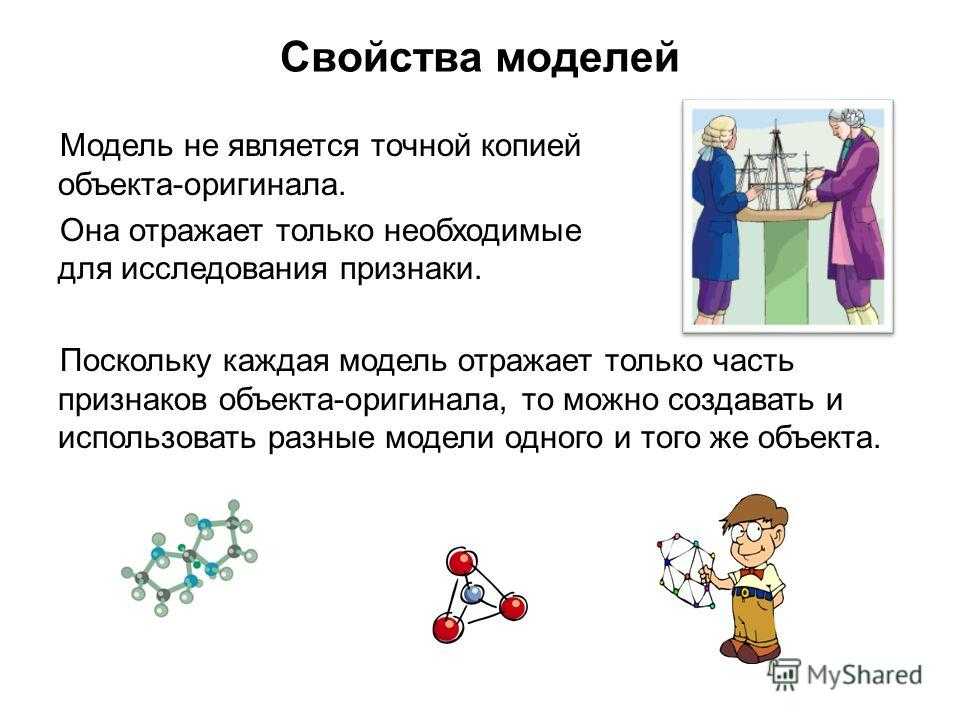 Свойства моделей

Модель не является точной копией объекта-оригинала.

Она отражает только необходимые для исследования признаки.

Поскольку каждая модель отражает только часть признаков объекта-оригинала, то можно создавать и использовать разные модели одного и того же объекта.

MyShared